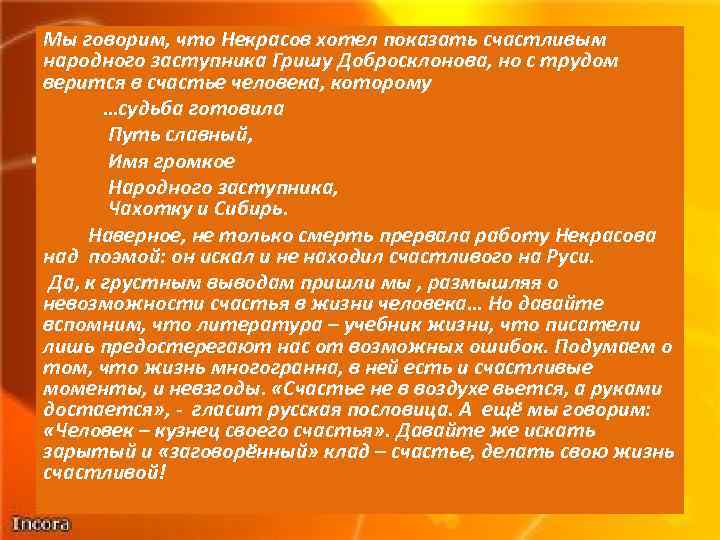 Мы говорим, что Некрасов хотел показать счастливым народного заступника Гришу Добросклонова, но с трудом верится в счастье человека, которому

...судьба готовила
Путь славный,
Имя громкое
Народного заступника,
Чахотку и Сибирь.

Наверное, не только смерть прервала работу Некрасова над поэмой: он искал и не находил счастливого на Руси.

Да, к грустным выводам пришли мы , размышляя о невозможности счастья в жизни человека... Но давайте вспомним, что литература – учебник жизни, что писатели лишь предостерегают нас от возможных ошибок. Подумаем о том, что жизнь многогранна, в ней есть и счастливые моменты, и невзгоды. «Счастье не в воздухе вьется, а руками достается», - гласит русская пословица. А ещё мы говорим: «Человек – кузнец своего счастья». Давайте же искать зарытый и «заговорённый» клад – счастье, делать свою жизнь счастливой!

Incora